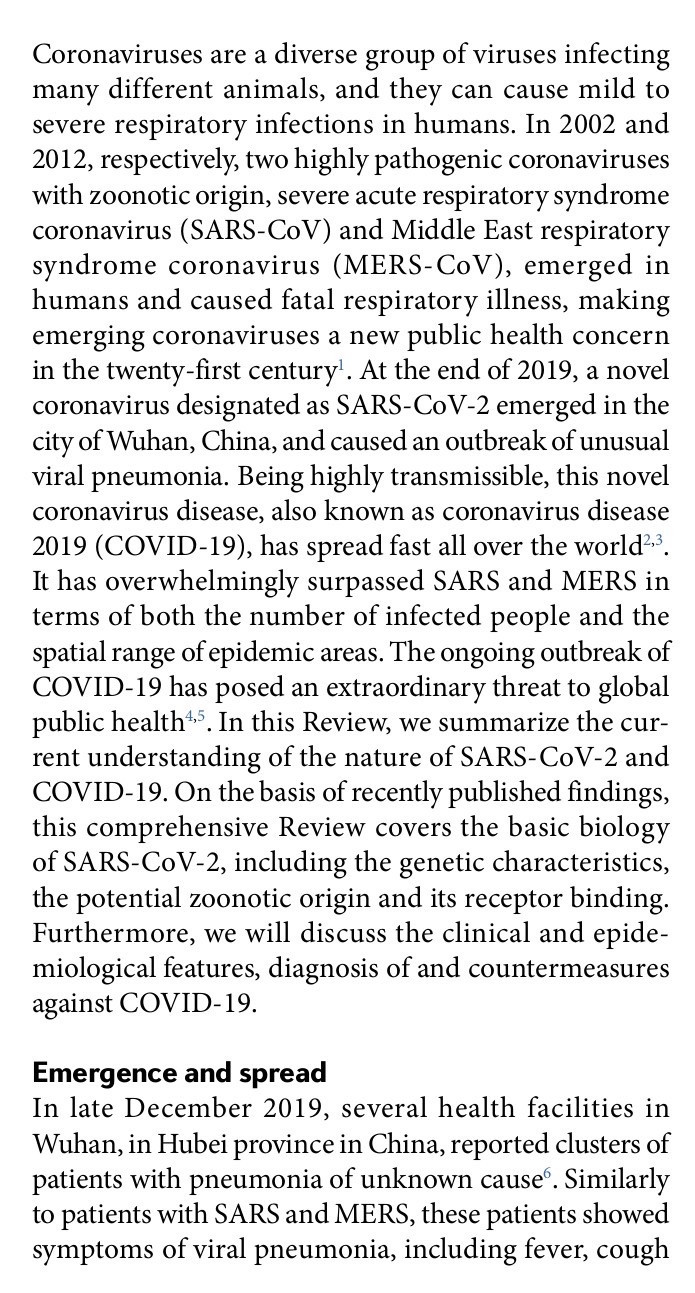 Coronaviruses are a diverse group of viruses infecting many different animals, and they can cause mild to severe respiratory infections in humans. In 2002 and 2012, respectively, two highly pathogenic coronaviruses with zoonotic origin, severe acute respiratory syndrome coronavirus (SARS-CoV) and Middle East respiratory syndrome coronavirus (MERS-CoV), emerged in humans and caused fatal respiratory illness, making emerging coronaviruses a new public health concern in the twenty-first century$^{1}$. At the end of 2019, a novel coronavirus designated as SARS-CoV-2 emerged in the city of Wuhan, China, and caused an outbreak of unusual viral pneumonia. Being highly transmissible, this novel coronavirus disease, also known as coronavirus disease 2019 (COVID-19), has spread fast all over the world$^{2,3}$. It has overwhelmingly surpassed SARS and MERS in terms of both the number of infected people and the spatial range of epidemic areas. The ongoing outbreak of COVID-19 has posed an extraordinary threat to global public health$^{4,5}$. In this Review, we summarize the current understanding of the nature of SARS-CoV-2 and COVID-19. On the basis of recently published findings, this comprehensive Review covers the basic biology of SARS-CoV-2, including the genetic characteristics, the potential zoonotic origin and its receptor binding. Furthermore, we will discuss the clinical and epidemiological features, diagnosis of and countermeasures against COVID-19.

Emergence and spread
In late December 2019, several health facilities in Wuhan, in Hubei province in China, reported clusters of patients with pneumonia of unknown cause$^{6}$. Similarly to patients with SARS and MERS, these patients showed symptoms of viral pneumonia, including fever, cough